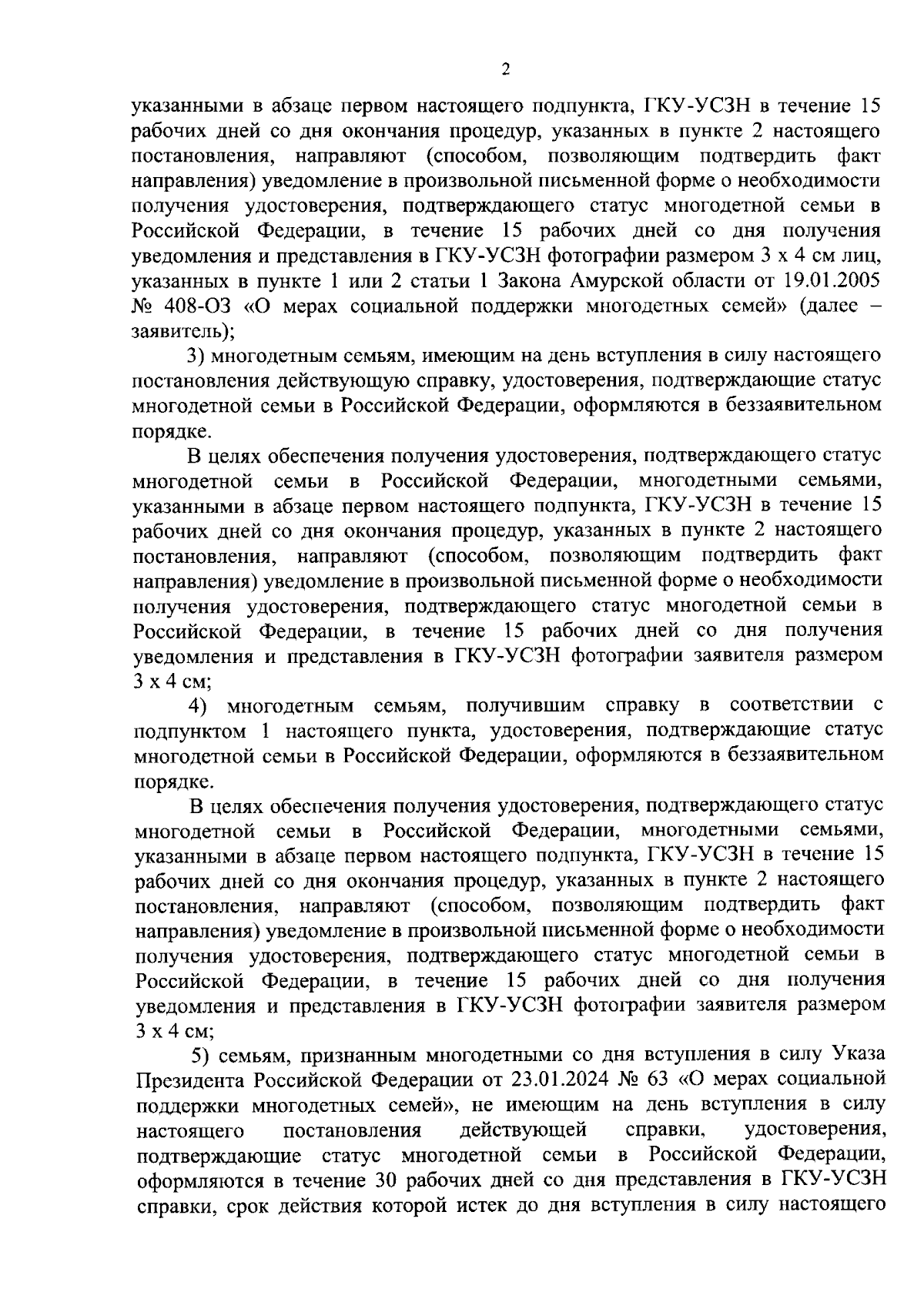 2

указанными в абзаце первом настоящего подпункта, ГКУ-УСЗН в течение 15 рабочих дней со дня окончания процедур, указанных в пункте 2 настоящего постановления, направляют (способом, позволяющим подтвердить факт направления) уведомление в произвольной письменной форме о необходимости получения удостоверения, подтверждающего статус многодетной семьи в Российской Федерации, в течение 15 рабочих дней со дня получения уведомления и представления в ГКУ-УСЗН фотографии размером 3 х 4 см лиц, указанных в пункте 1 или 2 статьи 1 Закона Амурской области от 19.01.2005 № 408-ОЗ «О мерах социальной поддержки многодетных семей» (далее – заявитель);

3) многодетным семьям, имеющим на день вступления в силу настоящего постановления действующую справку, удостоверения, подтверждающие статус многодетной семьи в Российской Федерации, оформляются в беззаявительном порядке.

В целях обеспечения получения удостоверения, подтверждающего статус многодетной семьи в Российской Федерации, многодетными семьями, указанными в абзаце первом настоящего подпункта, ГКУ-УСЗН в течение 15 рабочих дней со дня окончания процедур, указанных в пункте 2 настоящего постановления, направляют (способом, позволяющим подтвердить факт направления) уведомление в произвольной письменной форме о необходимости получения удостоверения, подтверждающего статус многодетной семьи в Российской Федерации, в течение 15 рабочих дней со дня получения уведомления и представления в ГКУ-УСЗН фотографии заявителя размером 3 х 4 см;

4) многодетным семьям, получившим справку в соответствии с подпунктом 1 настоящего пункта, удостоверения, подтверждающие статус многодетной семьи в Российской Федерации, оформляются в беззаявительном порядке.

В целях обеспечения получения удостоверения, подтверждающего статус многодетной семьи в Российской Федерации, многодетными семьями, указанными в абзаце первом настоящего подпункта, ГКУ-УСЗН в течение 15 рабочих дней со дня окончания процедур, указанных в пункте 2 настоящего постановления, направляют (способом, позволяющим подтвердить факт направления) уведомление в произвольной письменной форме о необходимости получения удостоверения, подтверждающего статус многодетной семьи в Российской Федерации, в течение 15 рабочих дней со дня получения уведомления и представления в ГКУ-УСЗН фотографии заявителя размером 3 х 4 см;

5) семьям, признанным многодетными со дня вступления в силу Указа Президента Российской Федерации от 23.01.2024 № 63 «О мерах социальной поддержки многодетных семей», не имеющим на день вступления в силу настоящего постановления действующей справки, удостоверения, подтверждающие статус многодетной семьи в Российской Федерации, оформляются в течение 30 рабочих дней со дня представления в ГКУ-УСЗН справки, срок действия которой истек до дня вступления в силу настоящего